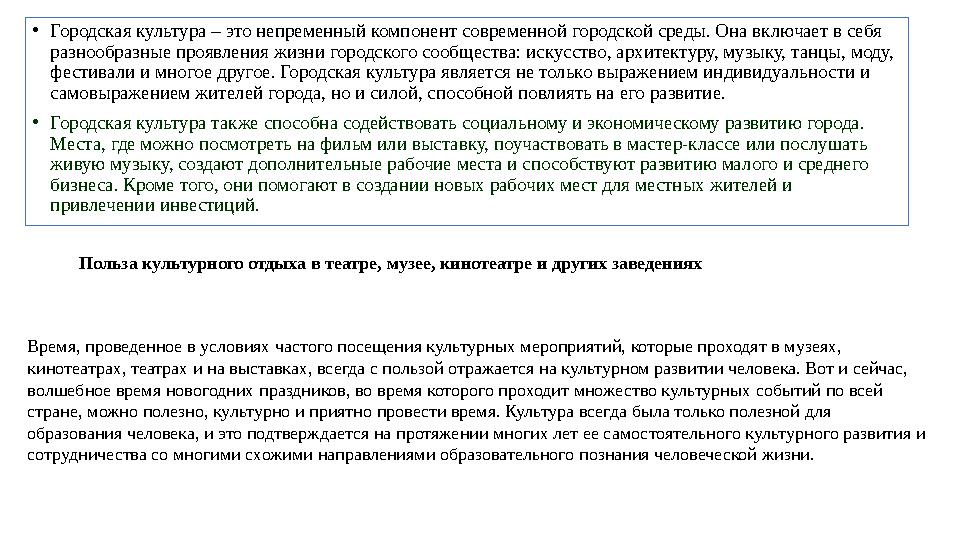 • Городская культура – это непременный компонент современной городской среды. Она включает в себя разнообразные проявления жизни городского сообщества: искусство, архитектуру, музыку, танцы, моду, фестивали и многое другое. Городская культура является не только выражением индивидуальности и самовыражением жителей города, но и силой, способной повлиять на его развитие.

• Городская культура также способна содействовать социальному и экономическому развитию города. Места, где можно посмотреть на фильм или выставку, поучаствовать в мастер-классе или послушать живую музыку, создают дополнительные рабочие места и способствуют развитию малого и среднего бизнеса. Кроме того, они помогают в создании новых рабочих мест для местных жителей и привлечении инвестиций.

Польза культурного отдыха в театре, музее, кинотеатре и других заведениях

Время, проведенное в условиях частого посещения культурных мероприятий, которые проходят в музеях, кинотеатрах, театрах и на выставках, всегда с пользой отражается на культурном развитии человека. Вот и сейчас, волшебное время новогодних праздников, во время которого проходит множество культурных событий по всей стране, можно полезно, культурно и приятно провести время. Культура всегда была только полезной для образования человека, и это подтверждается на протяжении многих лет ее самостоятельного культурного развития и сотрудничества со многими схожими направлениями образовательного познания человеческой жизни.